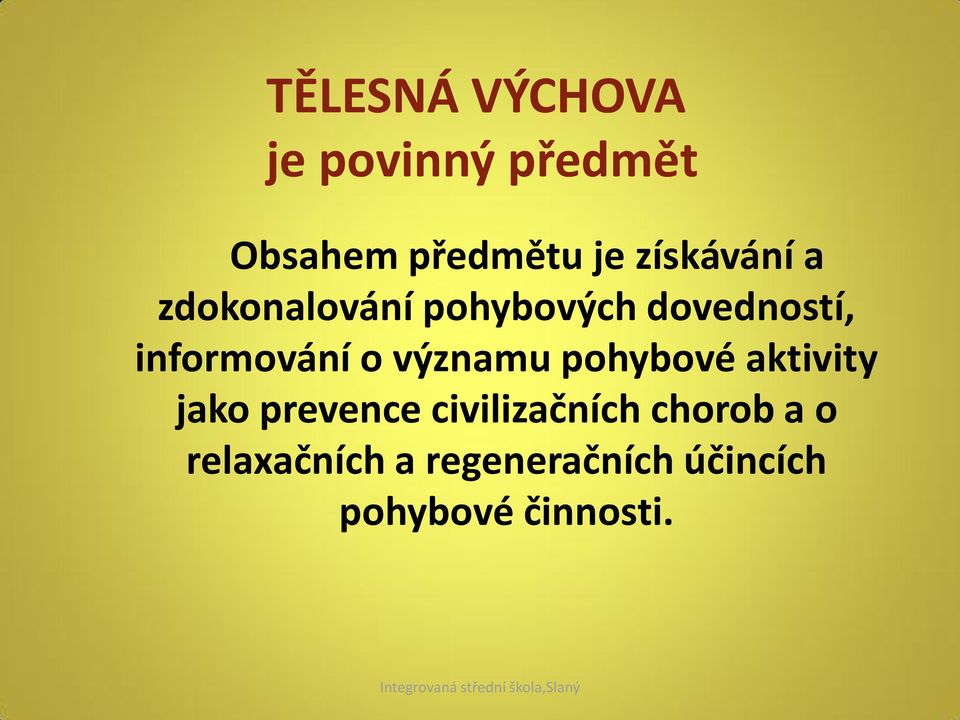 TĚLESNÁ VÝCHOVA
je povinný předmět

Obsahem předmětu je získávání a zdokonalování pohybových dovedností, informování o významu pohybové aktivity jako prevence civilizačních chorob a o relaxačních a regeneračních účincích pohybové činnosti.

Integrovaná střední škola,Slaný